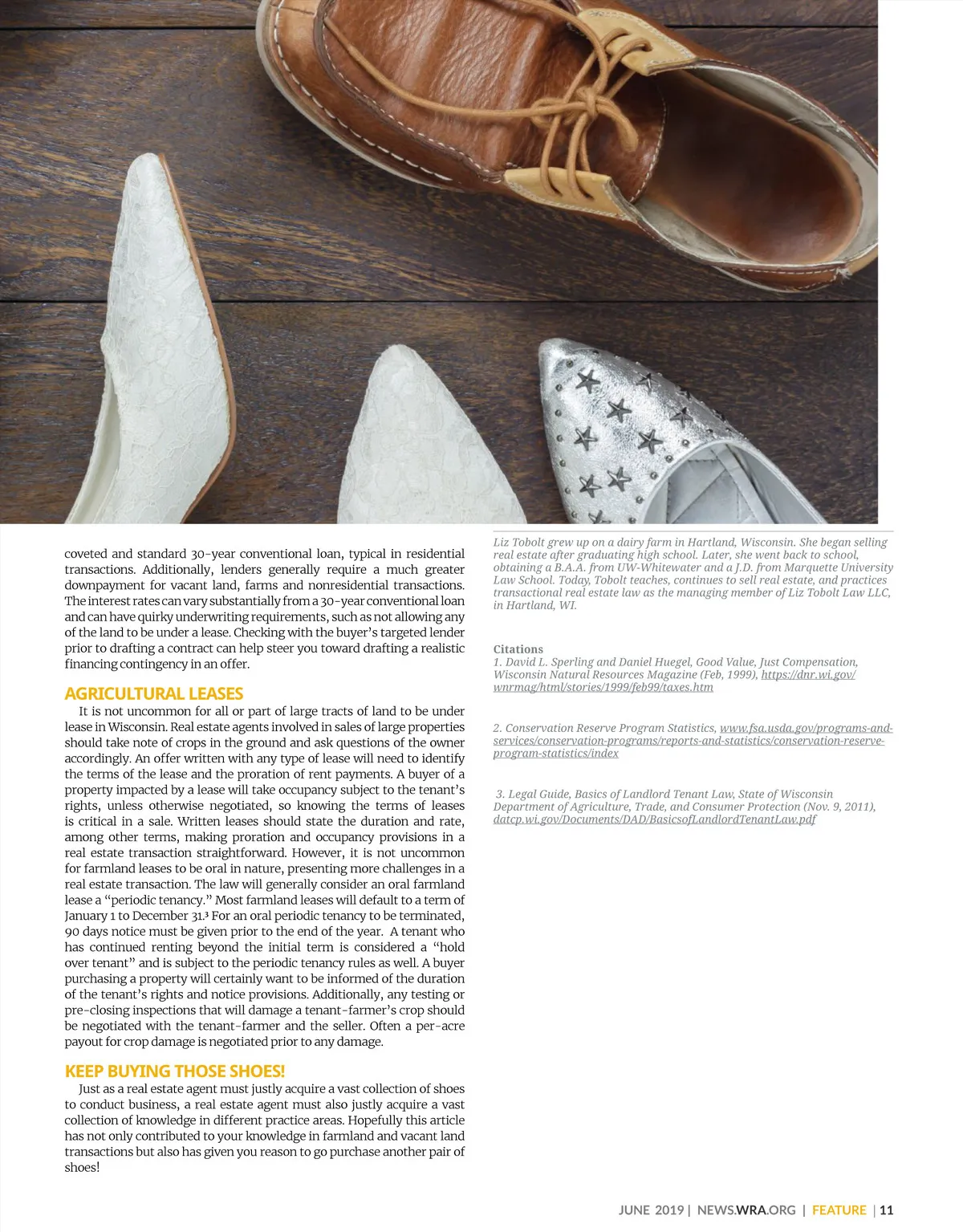 coveted and standard 30-year conventional loan, typical in residential transactions. Additionally, lenders generally require a much greater downpayment for vacant land, farms and nonresidential transactions. The interest rates can vary substantially from a 30-year conventional loan and can have quirky underwriting requirements, such as not allowing any of the land to be under a lease. Checking with the buyer's targeted lender prior to drafting a contract can help steer you toward drafting a realistic financing contingency in an offer.

AGRICULTURAL LEASES

It is not uncommon for all or part of large tracts of land to be under lease in Wisconsin. Real estate agents involved in sales of large properties should take note of crops in the ground and ask questions of the owner accordingly. An offer written with any type of lease will need to identify the terms of the lease and the proration of rent payments. A buyer of a property impacted by a lease will take occupancy subject to the tenant's rights, unless otherwise negotiated, so knowing the terms of leases is critical in a sale. Written leases should state the duration and rate, among other terms, making proration and occupancy provisions in a real estate transaction straightforward. However, it is not uncommon for farmland leases to be oral in nature, presenting more challenges in a real estate transaction. The law will generally consider an oral farmland lease a "periodic tenancy." Most farmland leases will default to a term of January 1 to December 31.³ For an oral periodic tenancy to be terminated, 90 days notice must be given prior to the end of the year. A tenant who has continued renting beyond the initial term is considered a "hold over tenant" and is subject to the periodic tenancy rules as well. A buyer purchasing a property will certainly want to be informed of the duration of the tenant's rights and notice provisions. Additionally, any testing or pre-closing inspections that will damage a tenant-farmer's crop should be negotiated with the tenant-farmer and the seller. Often a per-acre payout for crop damage is negotiated prior to any damage.

KEEP BUYING THOSE SHOES!

Just as a real estate agent must justly acquire a vast collection of shoes to conduct business, a real estate agent must also justly acquire a vast collection of knowledge in different practice areas. Hopefully this article has not only contributed to your knowledge in farmland and vacant land transactions but also has given you reason to go purchase another pair of shoes!

Liz Tobolt grew up on a dairy farm in Hartland, Wisconsin. She began selling real estate after graduating high school. Later, she went back to school, obtaining a B.A.A. from UW-Whitewater and a J.D. from Marquette University Law School. Today, Tobolt teaches, continues to sell real estate, and practices transactional real estate law as the managing member of Liz Tobolt Law LLC, in Hartland, WI.

Citations
1. David L. Sperling and Daniel Huegel, Good Value, Just Compensation, Wisconsin Natural Resources Magazine (Feb, 1999), https://dnr.wi.gov/wnrmag/html/stories/1999/feb99/taxes.htm

2. Conservation Reserve Program Statistics, www.fsa.usda.gov/programs-and-services/conservation-programs/reports-and-statistics/conservation-reserve-program-statistics/index

3. Legal Guide, Basics of Landlord Tenant Law, State of Wisconsin Department of Agriculture, Trade, and Consumer Protection (Nov. 9, 2011), datcp.wi.gov/Documents/DAD/BasicsofLandlordTenantLaw.pdf

JUNE 2019 | NEWS.WRA.ORG | FEATURE | 11